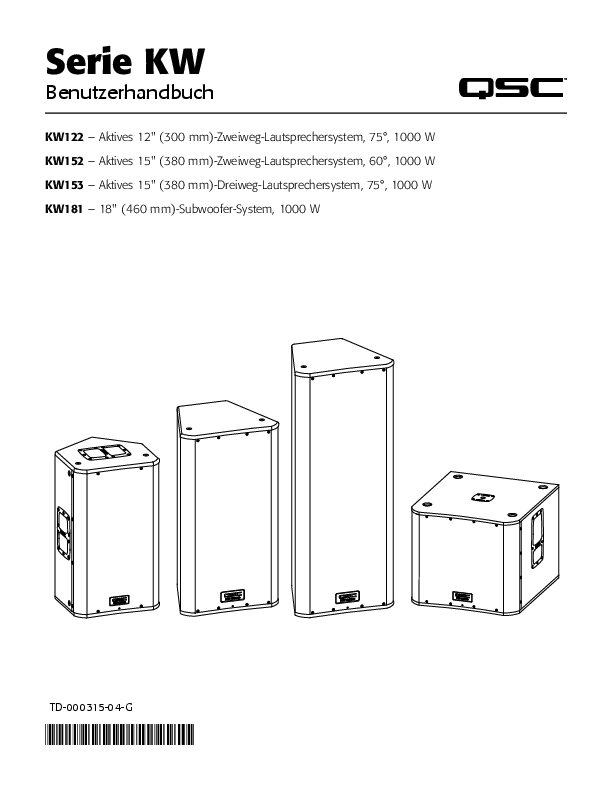 Serie KW
Benutzerhandbuch

QSC

KW122 – Aktives 12" (300 mm)-Zweiweg-Lautsprechersystem, 75°, 1000 W
KW152 – Aktives 15" (380 mm)-Zweiweg-Lautsprechersystem, 60°, 1000 W
KW153 – Aktives 15" (380 mm)-Dreiweg-Lautsprechersystem, 75°, 1000 W
KW181 – 18" (460 mm)-Subwoofer-System, 1000 W

TD-000315-04-G